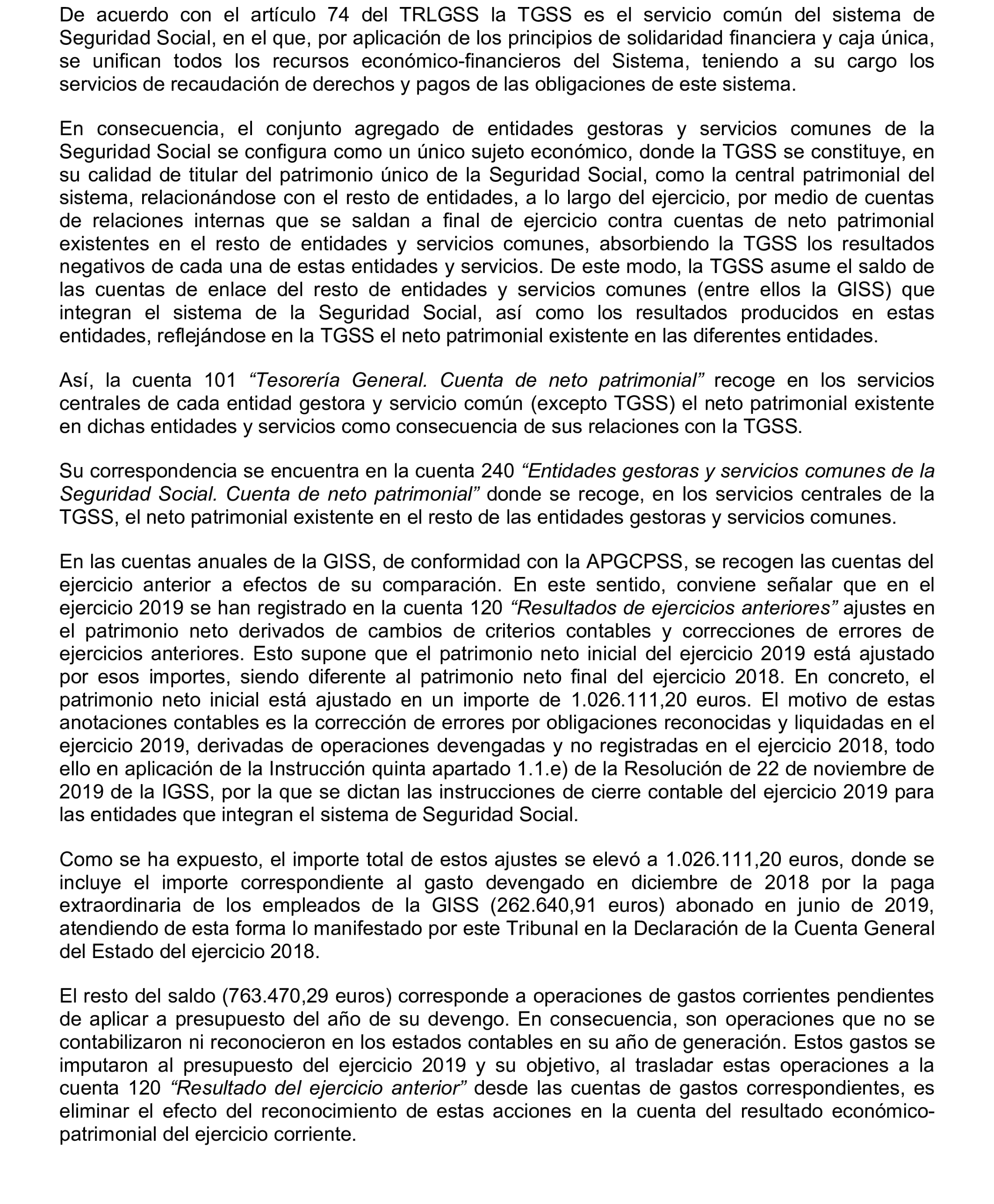 De acuerdo con el artículo 74 del TRLGSS la TGSS es el servicio común del sistema de Seguridad Social, en el que, por aplicación de los principios de solidaridad financiera y caja única, se unifican todos los recursos económico-financieros del Sistema, teniendo a su cargo los servicios de recaudación de derechos y pagos de las obligaciones de este sistema.

En consecuencia, el conjunto agregado de entidades gestoras y servicios comunes de la Seguridad Social se configura como un único sujeto económico, donde la TGSS se constituye, en su calidad de titular del patrimonio único de la Seguridad Social, como la central patrimonial del sistema, relacionándose con el resto de entidades, a lo largo del ejercicio, por medio de cuentas de relaciones internas que se saldan a final de ejercicio contra cuentas de neto patrimonial existentes en el resto de entidades y servicios comunes, absorbiendo la TGSS los resultados negativos de cada una de estas entidades y servicios. De este modo, la TGSS asume el saldo de las cuentas de enlace del resto de entidades y servicios comunes (entre ellos la GISS) que integran el sistema de la Seguridad Social, así como los resultados producidos en estas entidades, reflejándose en la TGSS el neto patrimonial existente en las diferentes entidades.

Así, la cuenta 101 “Tesorería General. Cuenta de neto patrimonial” recoge en los servicios centrales de cada entidad gestora y servicio común (excepto TGSS) el neto patrimonial existente en dichas entidades y servicios como consecuencia de sus relaciones con la TGSS.

Su correspondencia se encuentra en la cuenta 240 “Entidades gestoras y servicios comunes de la Seguridad Social. Cuenta de neto patrimonial” donde se recoge, en los servicios centrales de la TGSS, el neto patrimonial existente en el resto de las entidades gestoras y servicios comunes.

En las cuentas anuales de la GISS, de conformidad con la APGCPSS, se recogen las cuentas del ejercicio anterior a efectos de su comparación. En este sentido, conviene señalar que en el ejercicio 2019 se han registrado en la cuenta 120 “Resultados de ejercicios anteriores” ajustes en el patrimonio neto derivados de cambios de criterios contables y correcciones de errores de ejercicios anteriores. Esto supone que el patrimonio neto inicial del ejercicio 2019 está ajustado por esos importes, siendo diferente al patrimonio neto final del ejercicio 2018. En concreto, el patrimonio neto inicial está ajustado en un importe de 1.026.111,20 euros. El motivo de estas anotaciones contables es la corrección de errores por obligaciones reconocidas y liquidadas en el ejercicio 2019, derivadas de operaciones devengadas y no registradas en el ejercicio 2018, todo ello en aplicación de la Instrucción quinta apartado 1.1.e) de la Resolución de 22 de noviembre de 2019 de la IGSS, por la que se dictan las instrucciones de cierre contable del ejercicio 2019 para las entidades que integran el sistema de Seguridad Social.

Como se ha expuesto, el importe total de estos ajustes se elevó a 1.026.111,20 euros, donde se incluye el importe correspondiente al gasto devengado en diciembre de 2018 por la paga extraordinaria de los empleados de la GISS (262.640,91 euros) abonado en junio de 2019, atendiendo de esta forma lo manifestado por este Tribunal en la Declaración de la Cuenta General del Estado del ejercicio 2018.

El resto del saldo (763.470,29 euros) corresponde a operaciones de gastos corrientes pendientes de aplicar a presupuesto del año de su devengo. En consecuencia, son operaciones que no se contabilizaron ni reconocieron en los estados contables en su año de generación. Estos gastos se imputaron al presupuesto del ejercicio 2019 y su objetivo, al trasladar estas operaciones a la cuenta 120 “Resultado del ejercicio anterior” desde las cuentas de gastos correspondientes, es eliminar el efecto del reconocimiento de estas acciones en la cuenta del resultado económico-patrimonial del ejercicio corriente.